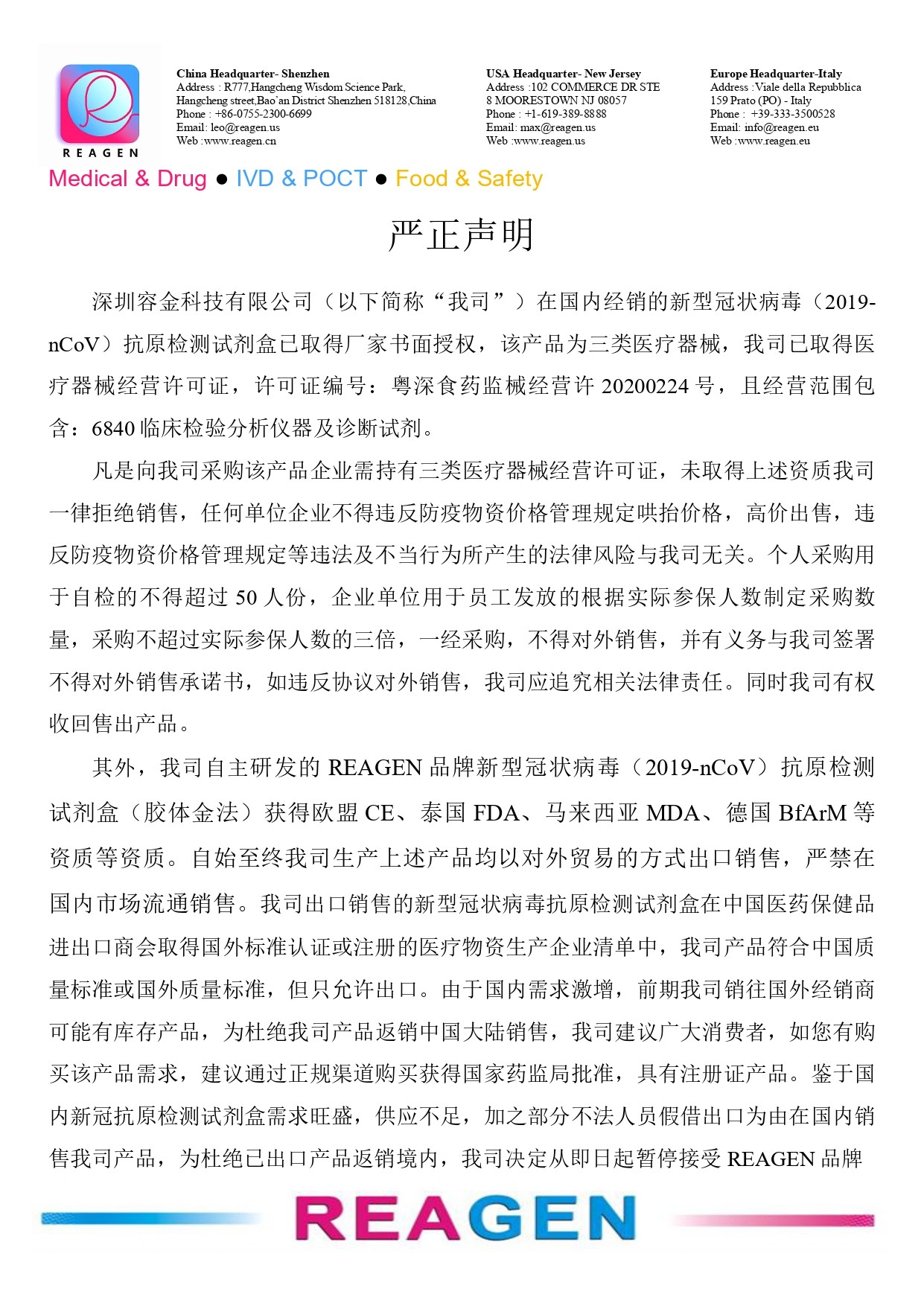 REAGEN

China Headquarter- Shenzhen
Address : R777,Hangcheng Wisdom Science Park, Hangcheng street,Bao'an District Shenzhen 518128,China
Phone : +86-0755-2300-6699
Email: leo@reagen.us
Web :www.reagen.cn

USA Headquarter- New Jersey
Address :102 COMMERCE DR STE 8 MOORESTOWN NJ 08057
Phone : +1-619-389-8888
Email: max@reagen.us
Web :www.reagen.us

Europe Headquarter-Italy
Address :Viale della Repubblica 159 Prato (PO) - Italy
Phone : +39-333-3500528
Email: info@reagen.eu
Web :www.reagen.eu

Medical & Drug ● IVD & POCT ● Food & Safety

严正声明

深圳容金科技有限公司（以下简称“我司”）在国内经销的新型冠状病毒（2019-nCoV）抗原检测试剂盒已取得厂家书面授权，该产品为三类医疗器械，我司已取得医疗器械经营许可证，许可证编号：粤深食药监械经营许 20200224 号，且经营范围包含：6840 临床检验分析仪器及诊断试剂。

凡是向我司采购该产品企业需持有三类医疗器械经营许可证，未取得上述资质我司一律拒绝销售，任何单位企业不得违反防疫物资价格管理规定哄抬价格，高价出售，违反防疫物资价格管理规定等违法及不当行为所产生的法律风险与我司无关。个人采购用于自检的不得超过 50 人份，企业单位用于员工发放的根据实际参保人数制定采购数量，采购不超过实际参保人数的三倍，一经采购，不得对外销售，并有义务与我司签署不得对外销售承诺书，如违反协议对外销售，我司应追究相关法律责任。同时我司有权收回售出产品。

其外，我司自主研发的 REAGEN 品牌新型冠状病毒（2019-nCoV）抗原检测试剂盒（胶体金法）获得欧盟 CE、泰国 FDA、马来西亚 MDA、德国 BfArM 等资质等资质。自始至终我司生产上述产品均以对外贸易的方式出口销售，严禁在国内市场流通销售。我司出口销售的新型冠状病毒抗原检测试剂盒在中国医药保健品进出口商会取得国外标准认证或注册的医疗物资生产企业清单中，我司产品符合中国质量标准或国外质量标准，但只允许出口。由于国内需求激增，前期我司销往国外经销商可能有库存产品，为杜绝我司产品返销中国大陆销售，我司建议广大消费者，如您有购买该产品需求，建议通过正规渠道购买获得国家药监局批准，具有注册证产品。鉴于国内新冠抗原检测试剂盒需求旺盛，供应不足，加之部分不法人员假借出口为由在国内销售我司产品，为杜绝已出口产品返销境内，我司决定从即日起暂停接受 REAGEN 品牌

REAGEN